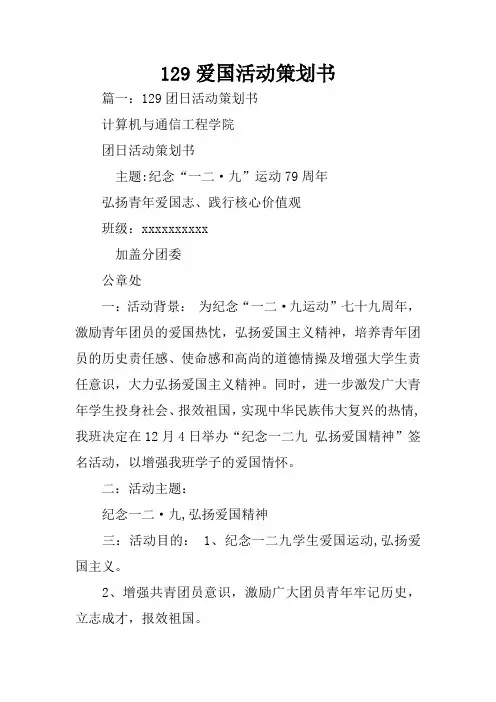 129 爱国活动策划书

篇一：129 团日活动策划书

计算机与通信工程学院

团日活动策划书

主题:纪念“一二·九”运动 79 周年

弘扬青年爱国志、践行核心价值观

班级：xxxxxxxxxx

加盖分团委

公章处

一：活动背景： 为纪念“一二·九运动”七十九周年，激励青年团员的爱国热忱，弘扬爱国主义精神，培养青年团员的历史责任感、使命感和高尚的道德情操及增强大学生责任意识，大力弘扬爱国主义精神。同时，进一步激发广大青年学生投身社会、报效祖国，实现中华民族伟大复兴的热情，我班决定在 12 月 4 日举办“纪念一二九 弘扬爱国精神”签名活动，以增强我班学子的爱国情怀。

二：活动主题：

纪念一二·九,弘扬爱国精神

三：活动目的： 1、纪念一二九学生爱国运动,弘扬爱国主义。

2、增强共青团员意识，激励广大团员青年牢记历史，立志成才，报效祖国。